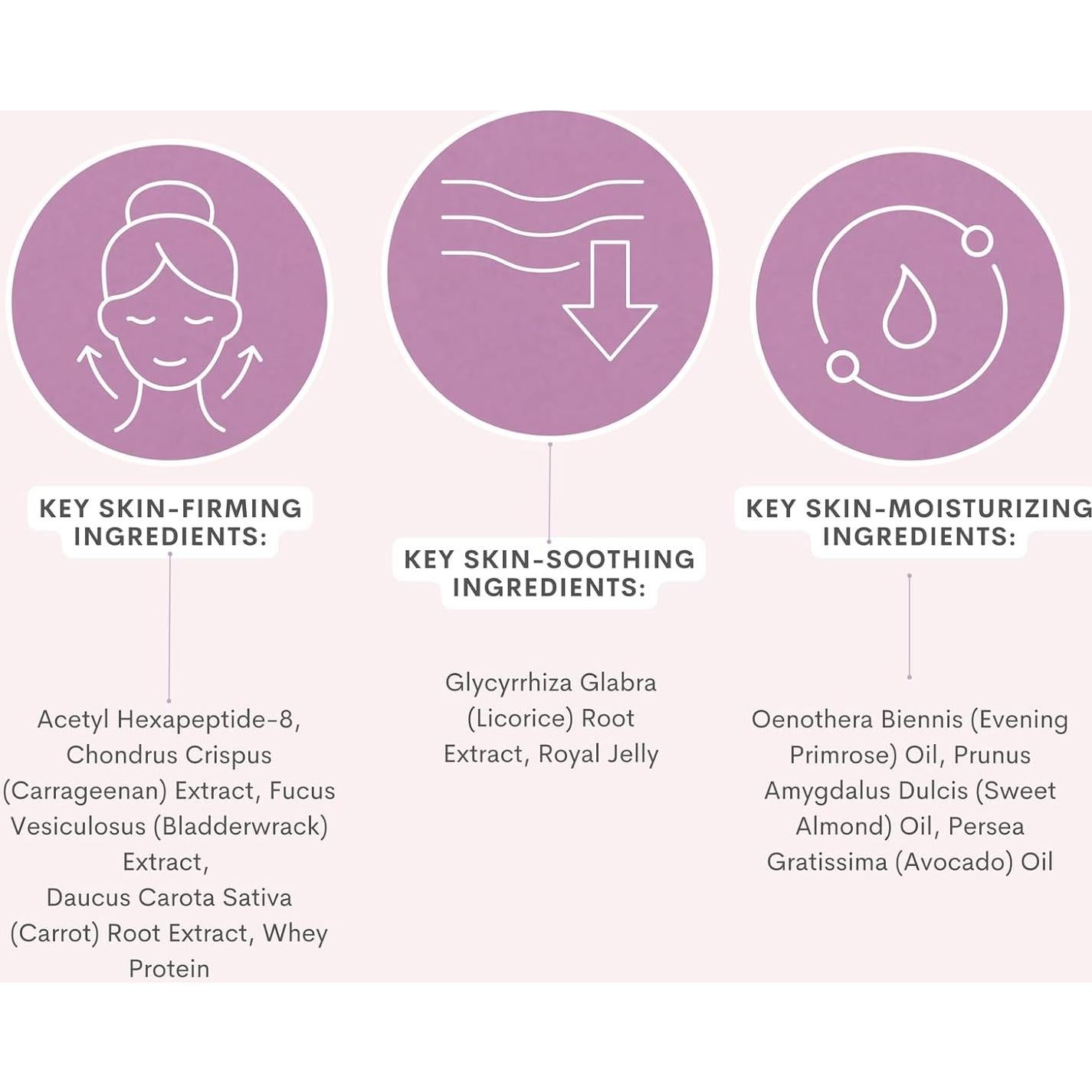 KEY SKIN-FIRMING INGREDIENTS:

Acetyl Hexapeptide-8, Chondrus Crispus (Carrageenan) Extract, Fucus Vesiculosus (Bladderwrack) Extract,
Daucus Carota Sativa (Carrot) Root Extract, Whey Protein

KEY SKIN-SOOTHING INGREDIENTS:

Glycyrrhiza Glabra (Licorice) Root Extract, Royal Jelly

KEY SKIN-MOISTURIZING INGREDIENTS:

Oenothera Biennis (Evening Primrose) Oil, Prunus Amygdalus Dulcis (Sweet Almond) Oil, Persea Gratissima (Avocado) Oil